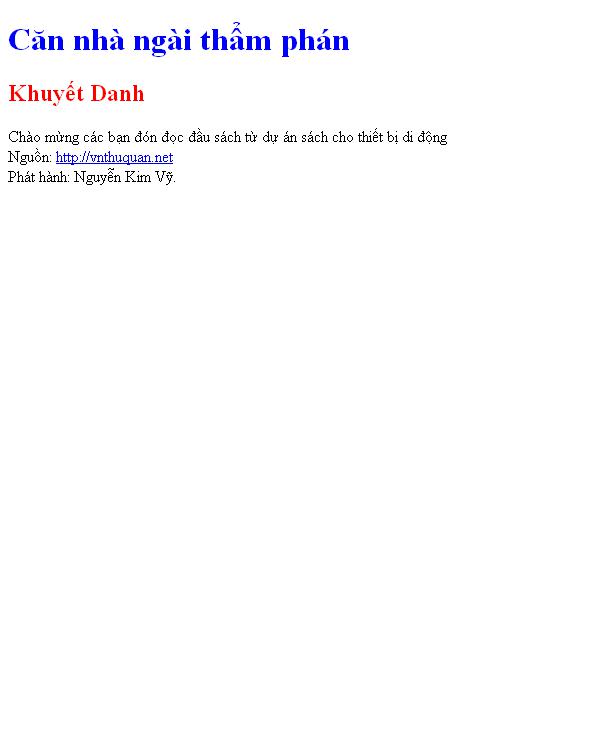 Căn nhà ngài thẩm phán

Khuyết Danh

Chào mừng các bạn đón đọc đầu sách từ dự án sách cho thiết bị di động
Nguồn: http://vnthuquan.net
Phát hành: Nguyễn Kim Vỹ.